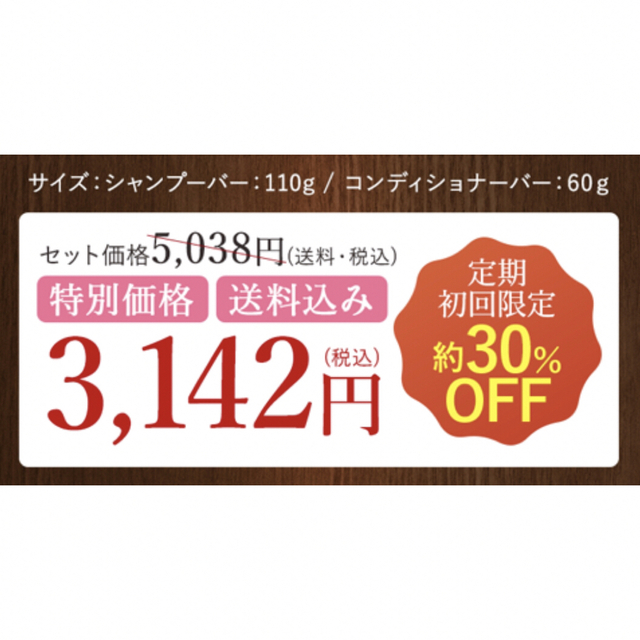 サイズ：シャンプーバー：110g / コンディショナーバー：60g

セット価格5,038円(送料・税込)

特別価格 送料込み

3,142円(税込)

定期
初回限定
約30%
OFF